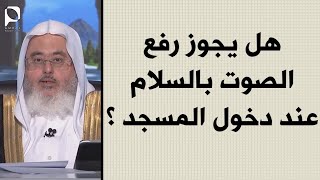 هل يجوز رفع الصوت بالسلام عند دخول المسجد ؟